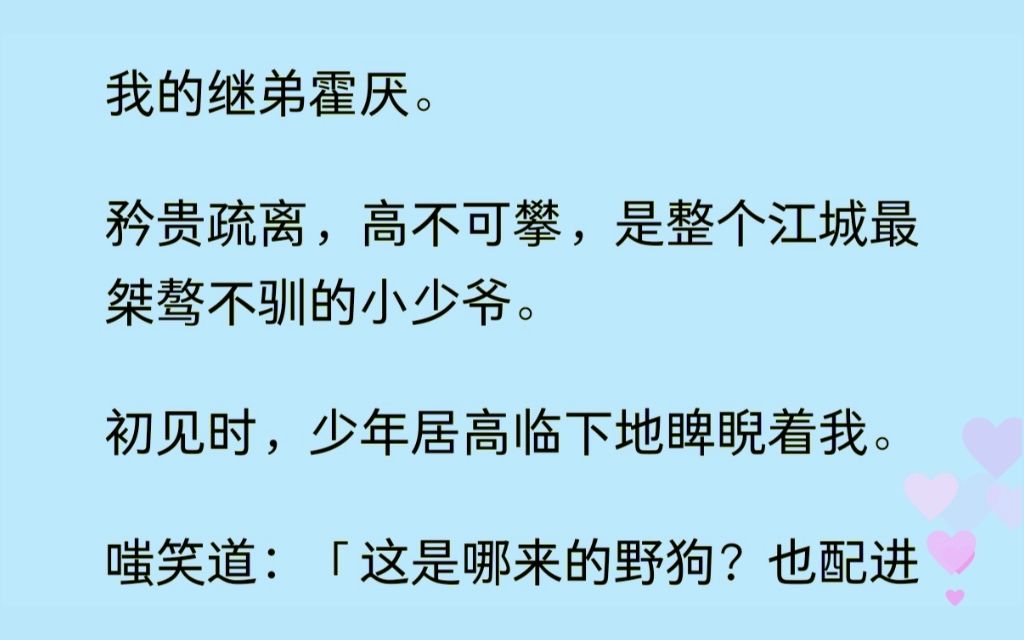 我的继弟霍厌。

矜贵疏离，高不可攀，是整个江城最桀骜不驯的小少爷。

初见时，少年居高临下地睥睨着我。

嗤笑道：「这是哪来的野狗？也配进